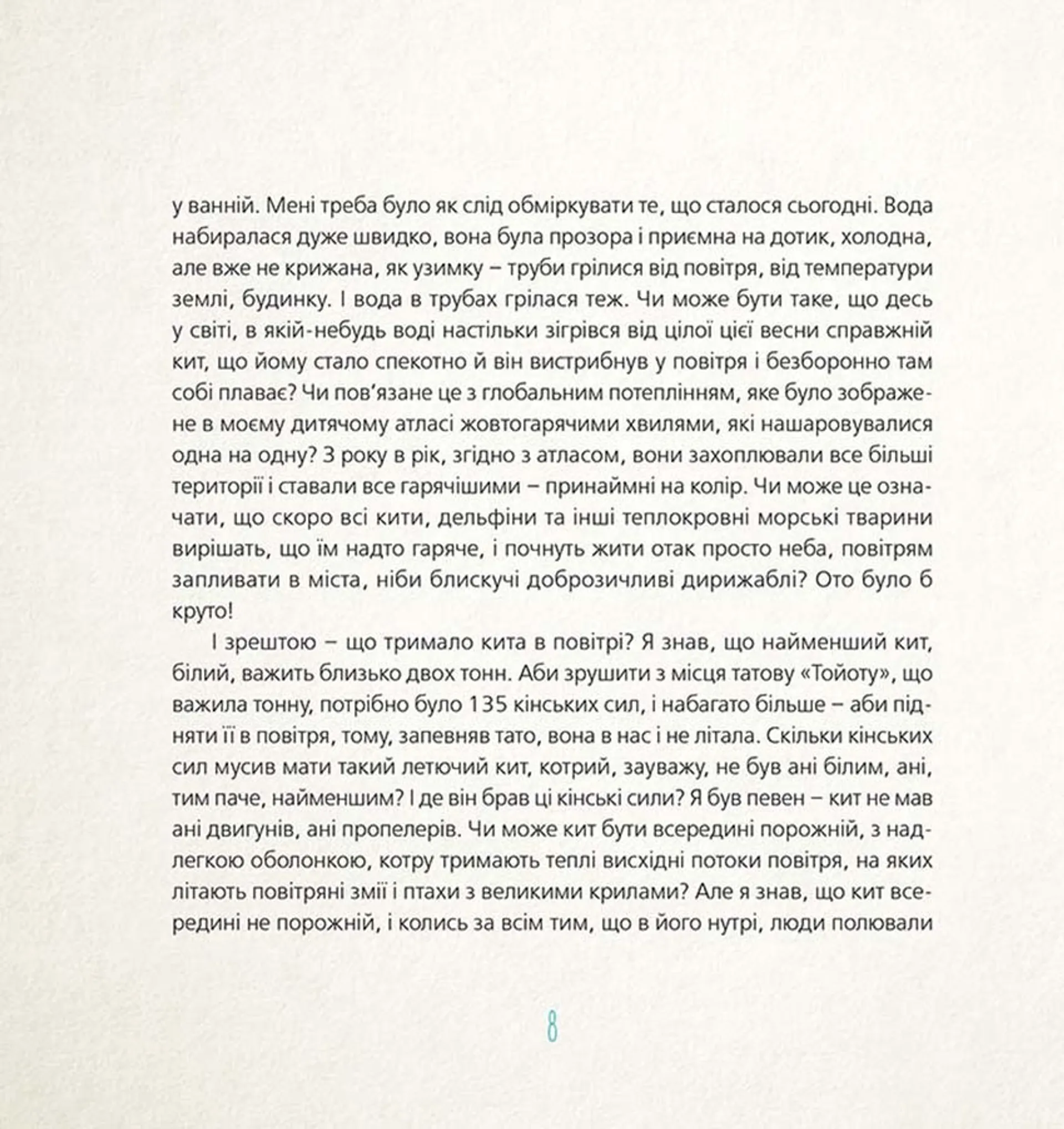 у ванній. Мені треба було як слід обміркувати те, що сталося сьогодні. Вода набиралася дуже швидко, вона була прозора і приємна на дотик, холодна, але вже не крижана, як узимку – труби грілися від повітря, від температури землі, будинку. І вода в трубах грілася теж. Чи може бути таке, що десь у світі, в якій-небудь воді настільки зігрівся від цілої цієї весни справжній кит, що йому стало спекотно й він вистрибнув у повітря і безборонно там собі плаває? Чи пов'язане це з глобальним потеплінням, яке було зображене в моєму дитячому атласі жовтогарячими хвилями, які нашаровувалися одна на одну? З року в рік, згідно з атласом, вони захоплювали все більші території і ставали все гарячішими – принаймні на колір. Чи може це означати, що скоро всі кити, дельфіни та інші теплокровні морські тварини вирішать, що їм надто гаряче, і почнуть жити отак просто неба, повітрям запливати в міста, ніби блискучі доброзичливі дирижаблі? Ото було б круто!

І зрештою – що тримало кита в повітрі? Я знав, що найменший кит, білий, важить близько двох тонн. Аби зрушити з місця татову «Тойоту», що важила тонну, потрібно було 135 кінських сил, і набагато більше – аби підняти її в повітря, тому, запевняв тато, вона в нас і не літала. Скільки кінських сил мусив мати такий летючий кит, котрий, зауважу, не був ані білим, ані, тим паче, найменшим? І де він брав ці кінські сили? Я був певен – кит не мав ані двигунів, ані пропелерів. Чи може кит бути всередині порожній, з надлегкою оболонкою, котру тримають теплі висхідні потоки повітря, на яких літають повітряні змії і птахи з великими крилами? Але я знав, що кит всередині не порожній, і колись за всім тим, що в його нутрі, люди полювали

8